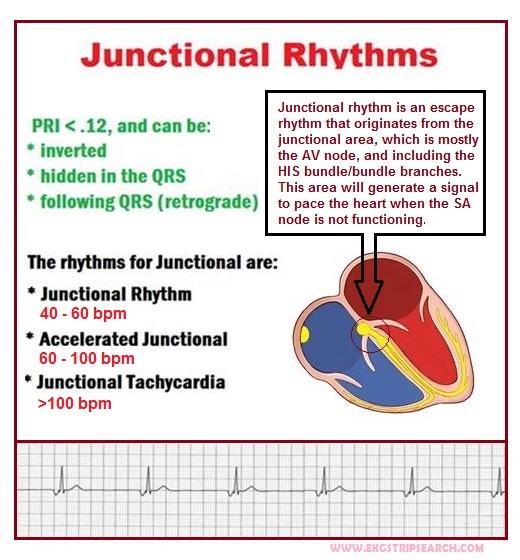 Junctional Rhythms

PRI < .12, and can be:
* inverted
* hidden in the QRS
* following QRS (retrograde)

Junctional rhythm is an escape rhythm that originates from the junctional area, which is mostly the AV node, and including the HIS bundle/bundle branches. This area will generate a signal to pace the heart when the SA node is not functioning.

The rhythms for Junctional are:
* Junctional Rhythm
40 - 60 bpm
* Accelerated Junctional
60 - 100 bpm
* Junctional Tachycardia
>100 bpm

WWW.EKGSTRIPSEARCH.COM